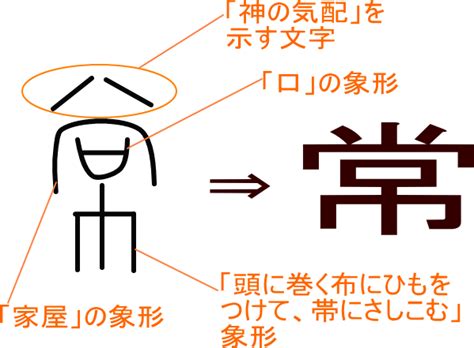 「神の気配」を示す文字

「口」の象形

⇒ 常

「家屋」の象形

「頭に巻く布にひもをつけて、帯にさしこむ」象形